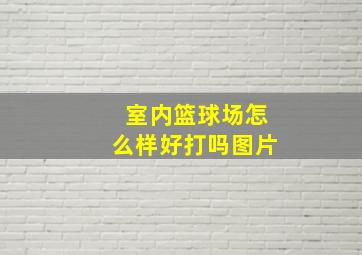 室内篮球场怎么样好打吗图片